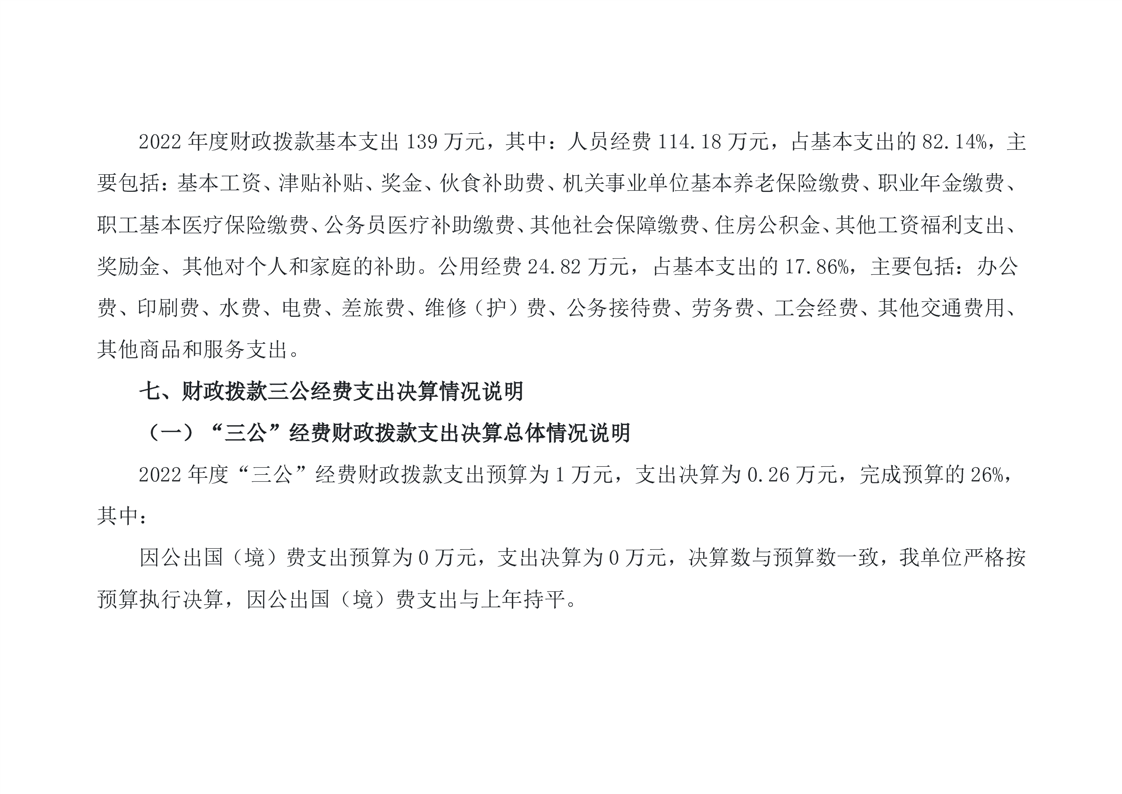 2022年度财政拨款基本支出139万元，其中：人员经费114.18万元，占基本支出的82.14%，主要包括：基本工资、津贴补贴、奖金、伙食补助费、机关事业单位基本养老保险缴费、职业年金缴费、职工基本医疗保险缴费、公务员医疗补助缴费、其他社会保障缴费、住房公积金、其他工资福利支出、奖励金、其他对个人和家庭的补助。公用经费24.82万元，占基本支出的17.86%，主要包括：办公费、印刷费、水费、电费、差旅费、维修（护）费、公务接待费、劳务费、工会经费、其他交通费用、其他商品和服务支出。

七、财政拨款三公经费支出决算情况说明

（一）“三公”经费财政拨款支出决算总体情况说明

2022年度“三公”经费财政拨款支出预算为1万元，支出决算为0.26万元，完成预算的26%，其中：

因公出国（境）费支出预算为0万元，支出决算为0万元，决算数与预算数一致，我单位严格按预算执行决算，因公出国（境）费支出与上年持平。